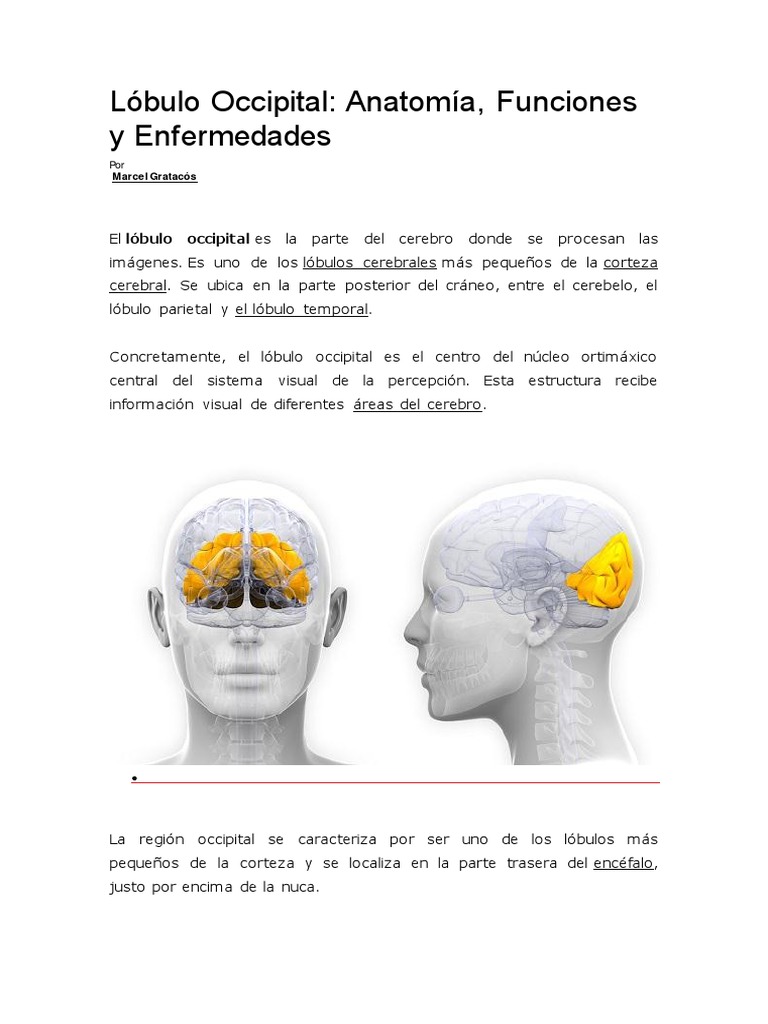 Lóbulo Occipital: Anatomía, Funciones y Enfermedades

Por
Marcel Gratacós

El lóbulo occipital es la parte del cerebro donde se procesan las imágenes. Es uno de los lóbulos cerebrales más pequeños de la corteza cerebral. Se ubica en la parte posterior del cráneo, entre el cerebelo, el lóbulo parietal y el lóbulo temporal.

Concretamente, el lóbulo occipital es el centro del núcleo ortimáxico central del sistema visual de la percepción. Esta estructura recibe información visual de diferentes áreas del cerebro.

•

La región occipital se caracteriza por ser uno de los lóbulos más pequeños de la corteza y se localiza en la parte trasera del encéfalo, justo por encima de la nuca.